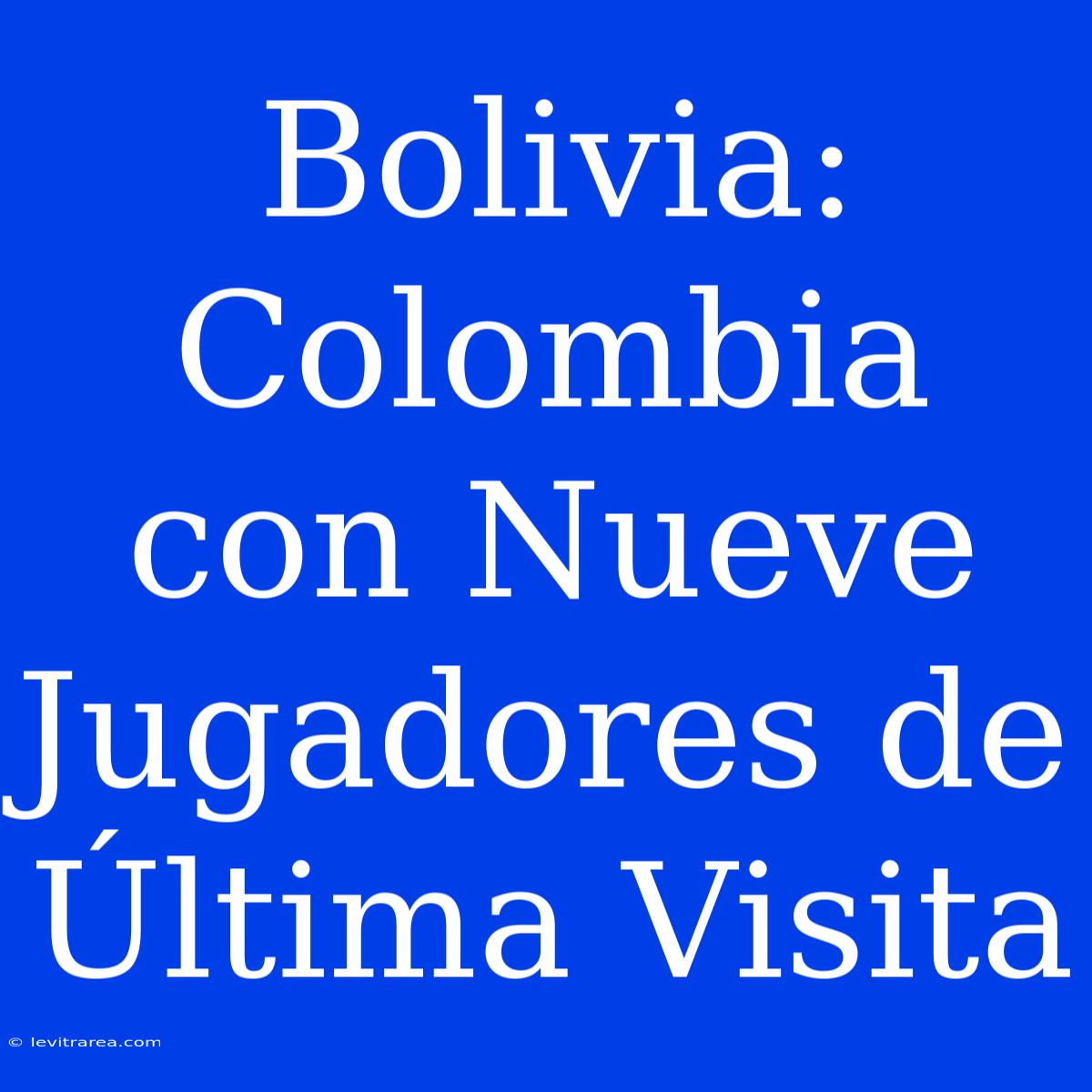 Bolivia: Colombia con Nueve Jugadores de Última Visita

© levitrarea.com